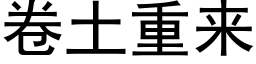 卷土重来